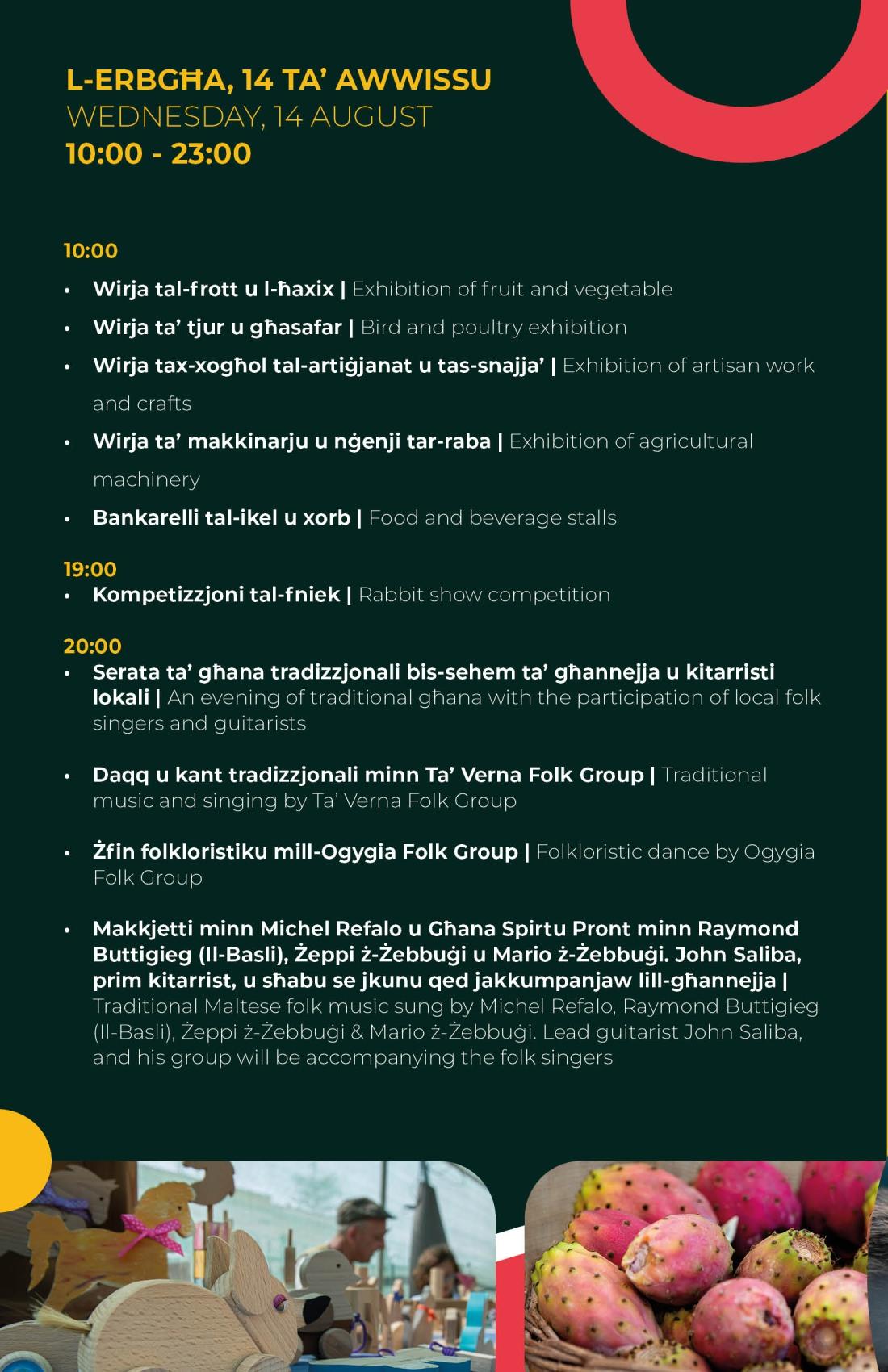 L-ERBGĦA, 14 TA' AWWISSU
WEDNESDAY, 14 AUGUST
10:00 - 23:00

10:00
• Wirja tal-frott u l-ħaxix | Exhibition of fruit and vegetable
• Wirja ta' tjur u għasafar | Bird and poultry exhibition
• Wirja tax-xogħol tal-artiġjanat u tas-snajja' | Exhibition of artisan work and crafts
• Wirja ta' makkinarju u nġenji tar-raba | Exhibition of agricultural machinery
• Bankarelli tal-ikel u xorb | Food and beverage stalls

19:00
• Kompetizzjoni tal-fniek | Rabbit show competition

20:00
• Serata ta' għana tradizzjonali bis-sehem ta' għannejja u kitarristi lokali | An evening of traditional għana with the participation of local folk singers and guitarists

• Daqq u kant tradizzjonali minn Ta' Verna Folk Group | Traditional music and singing by Ta' Verna Folk Group

• Żfin folkloristiku mill-Ogygia Folk Group | Folkloristic dance by Ogygia Folk Group

• Makkjetti minn Michel Refalo u Għana Spirtu Pront minn Raymond Buttigieg (Il-Basli), Żeppi ż-Żebbuġi u Mario ż-Żebbuġi. John Saliba, prim kitarrist, u sħabu se jkunu qed jakkumpanjaw lill-għannejja | Traditional Maltese folk music sung by Michel Refalo, Raymond Buttigieg (Il-Basli), Żeppi ż-Żebbuġi & Mario ż-Żebbuġi. Lead guitarist John Saliba, and his group will be accompanying the folk singers